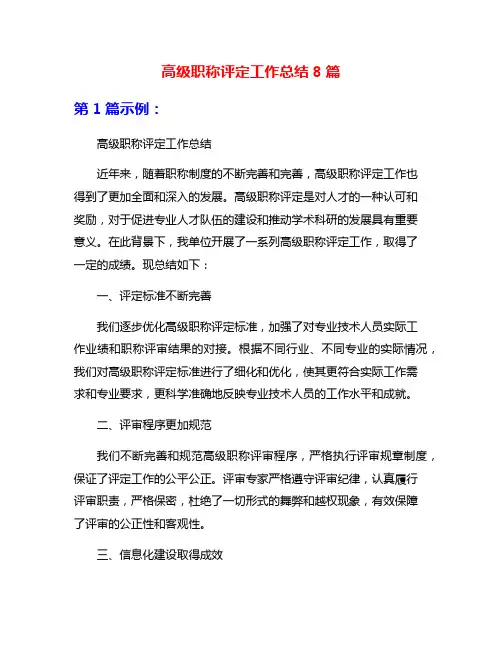 高级职称评定工作总结 8 篇

第 1 篇示例：

高级职称评定工作总结

近年来，随着职称制度的不断完善和完善，高级职称评定工作也得到了更加全面和深入的发展。高级职称评定是对人才的一种认可和奖励，对于促进专业人才队伍的建设和推动学术科研的发展具有重要意义。在此背景下，我单位开展了一系列高级职称评定工作，取得了一定的成绩。现总结如下：

一、评定标准不断完善

我们逐步优化高级职称评定标准，加强了对专业技术人员实际工作业绩和职称评审结果的对接。根据不同行业、不同专业的实际情况，我们对高级职称评定标准进行了细化和优化，使其更符合实际工作需求和专业要求，更科学准确地反映专业技术人员的工作水平和成就。

二、评审程序更加规范

我们不断完善和规范高级职称评审程序，严格执行评审规章制度，保证了评定工作的公平公正。评审专家严格遵守评审纪律，认真履行评审职责，严格保密，杜绝了一切形式的舞弊和越权现象，有效保障了评审的公正性和客观性。

三、信息化建设取得成效